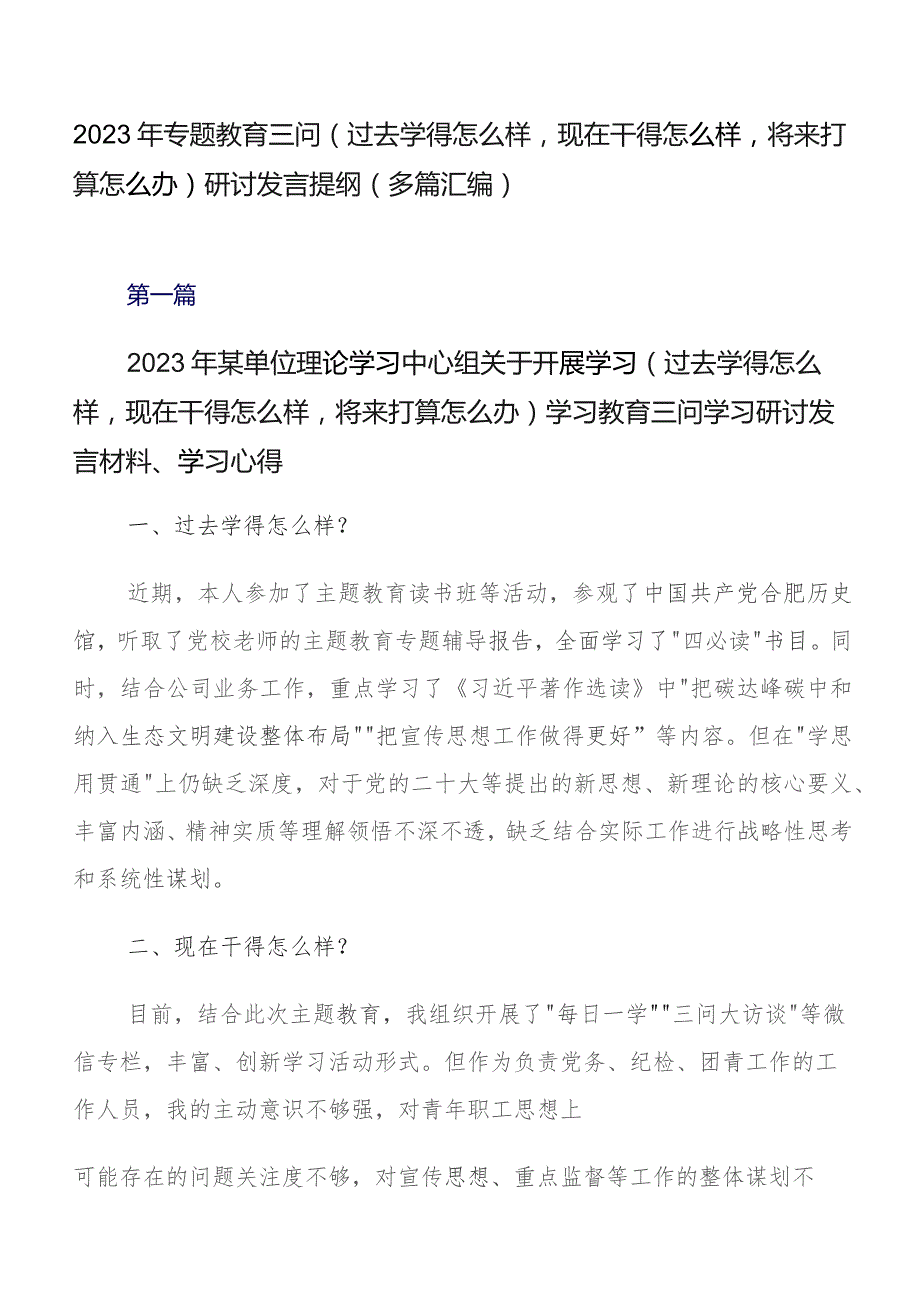 2023年专题教育三问（过去学得怎么样，现在干得怎么样，将来打算怎么办）研讨发言提纲（多篇汇编）

第一篇

2023年某单位理论学习中心组关于开展学习（过去学得怎么样，现在干得怎么样，将来打算怎么办）学习教育三问学习研讨发言材料、学习心得

一、过去学得怎么样？

近期，本人参加了主题教育读书班等活动，参观了中国共产党合肥历史馆，听取了党校老师的主题教育专题辅导报告，全面学习了"四必读"书目。同时，结合公司业务工作，重点学习了《习近平著作选读》中"把碳达峰碳中和纳入生态文明建设整体布局""把宣传思想工作做得更好”等内容。但在"学思用贯通"上仍缺乏深度，对于党的二十大等提出的新思想、新理论的核心要义、丰富内涵、精神实质等理解领悟不深不透，缺乏结合实际工作进行战略性思考和系统性谋划。

二、现在干得怎么样？

目前，结合此次主题教育，我组织开展了"每日一学""三问大访谈"等微信专栏，丰富、创新学习活动形式。但作为负责党务、纪检、团青工作的工作人员，我的主动意识不够强，对青年职工思想上

可能存在的问题关注度不够，对宣传思想、重点监督等工作的整体谋划不